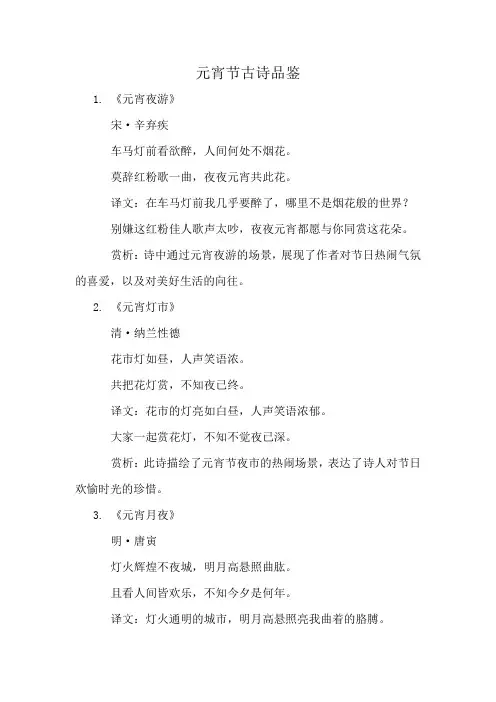 元宵节古诗品鉴

1. 《元宵夜游》

宋·辛弃疾

车马灯前看欲醉，人间何处不烟花。

莫辞红粉歌一曲，夜夜元宵共此花。

译文：在车马灯前我几乎要醉了，哪里不是烟花般的世界？

别嫌这红粉佳人歌声太吵，夜夜元宵都愿与你同赏这花朵。

赏析：诗中通过元宵夜游的场景，展现了作者对节日热闹气氛的喜爱，以及对美好生活的向往。

2. 《元宵灯市》

清·纳兰性德

花市灯如昼，人声笑语浓。

共把花灯赏，不知夜已终。

译文：花市的灯亮如白昼，人声笑语浓郁。

大家一起赏花灯，不知不觉夜已深。

赏析：此诗描绘了元宵节夜市的热闹场景，表达了诗人对节日欢愉时光的珍惜。

3. 《元宵月夜》

明·唐寅

灯火辉煌不夜城，明月高悬照曲肱。

且看人间皆欢乐，不知今夕是何年。

译文：灯火通明的城市，明月高悬照亮我曲着的胳膊。